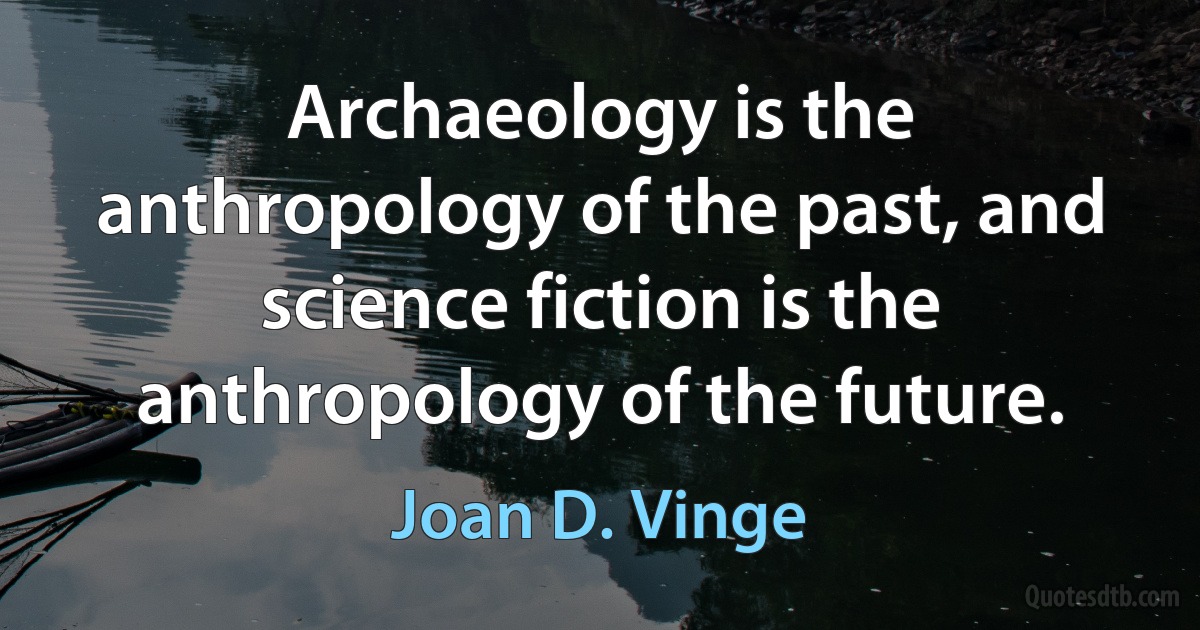 Archaeology is the anthropology of the past, and science fiction is the anthropology of the future.

Joan D. Vinge

Quotesdtb.com